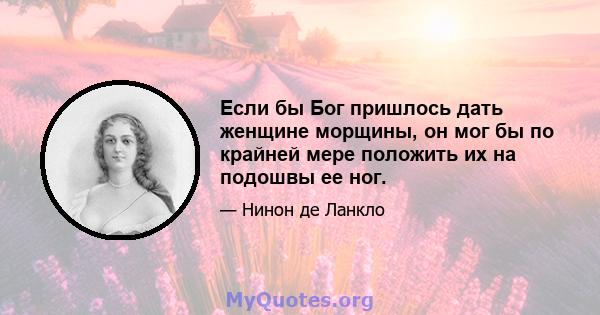 Если бы Бог пришлось дать женщине морщины, он мог бы по крайней мере положить их на подошвы ее ног.

— Нинон де Ланкло

MyQuotes.org